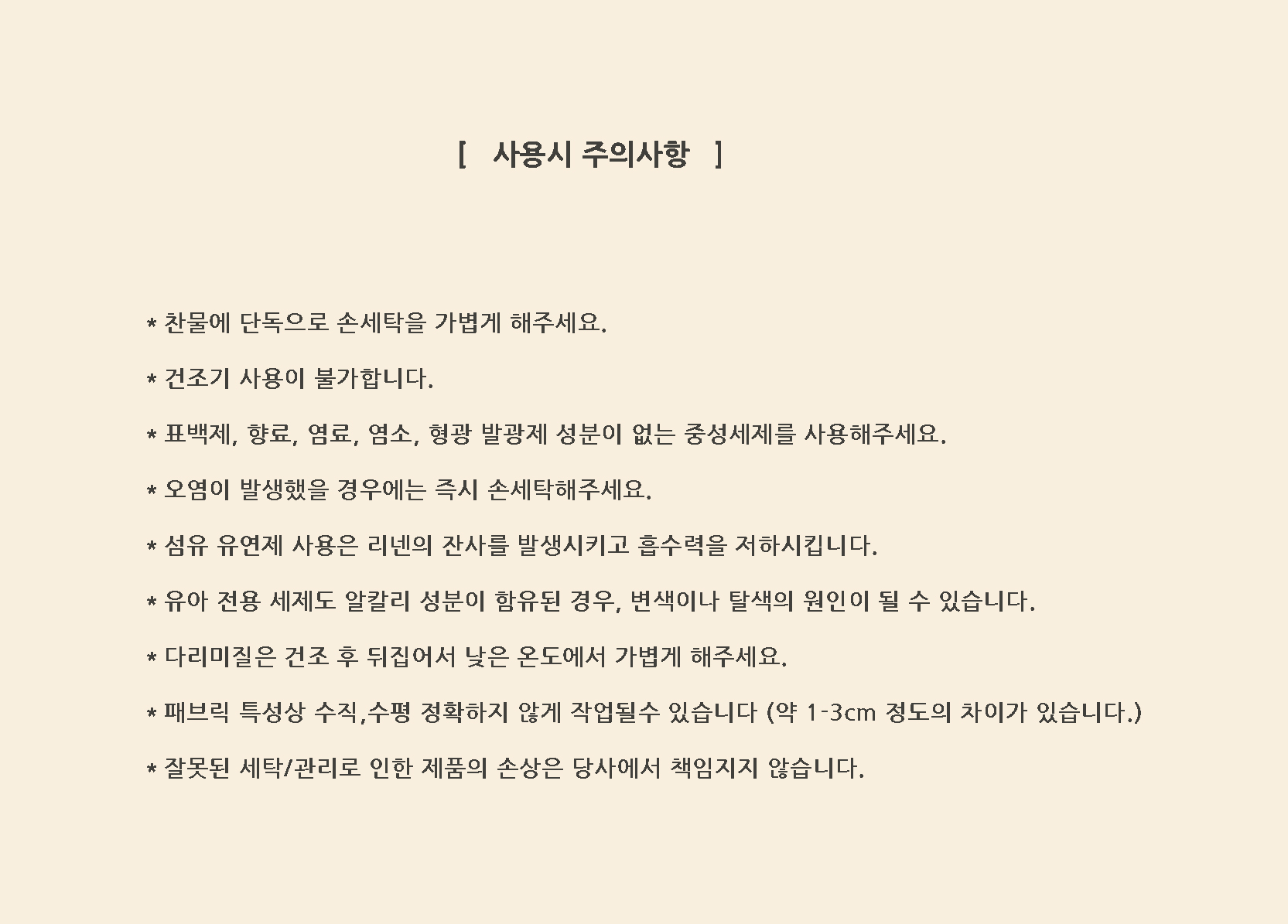 [ 사용시 주의사항 ]

* 찬물에 단독으로 손세탁을 가볍게 해주세요.

* 건조기 사용이 불가합니다.

* 표백제, 향료, 염료, 염소, 형광 발광제 성분이 없는 중성세제를 사용해주세요.

* 오염이 발생했을 경우에는 즉시 손세탁해주세요.

* 섬유 유연제 사용은 리넨의 잔사를 발생시키고 흡수력을 저하시킵니다.

* 유아 전용 세제도 알칼리 성분이 함유된 경우, 변색이나 탈색의 원인이 될 수 있습니다.

* 다리미질은 건조 후 뒤집어서 낮은 온도에서 가볍게 해주세요.

* 패브릭 특성상 수직,수평 정확하지 않게 작업될수 있습니다 (약 1-3cm 정도의 차이가 있습니다.)

* 잘못된 세탁/관리로 인한 제품의 손상은 당사에서 책임지지 않습니다.